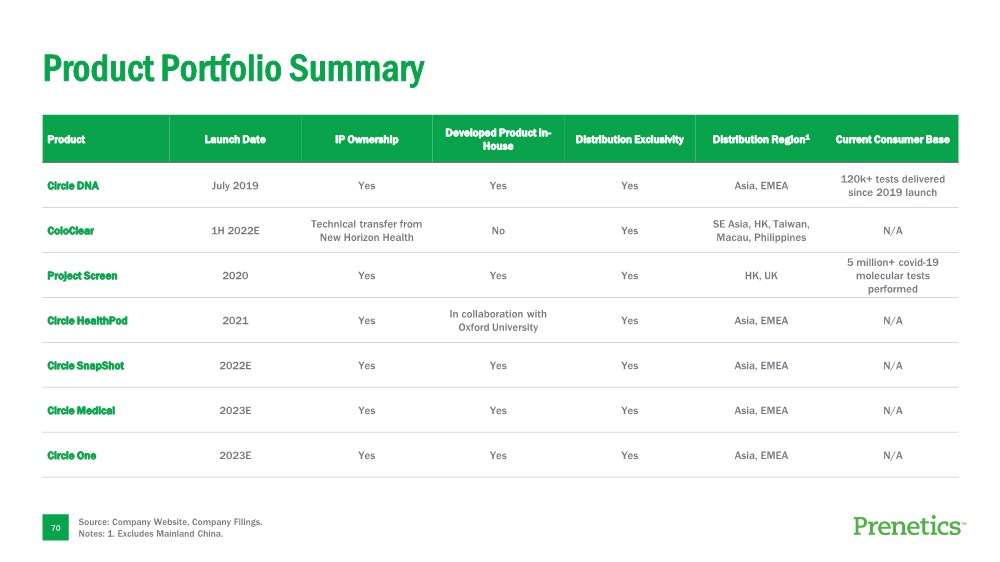 Product Portfolio Summary

| Product | Launch Date | IP Ownership | Developed Product In-House | Distribution Exclusivity | Distribution Region$^1$ | Current Consumer Base |
|---|---|---|---|---|---|---|
| Circle DNA | July 2019 | Yes | Yes | Yes | Asia, EMEA | 120k+ tests delivered since 2019 launch |
| ColoClear | 1H 2022E | Technical transfer from New Horizon Health | No | Yes | SE Asia, HK, Taiwan, Macau, Philippines | N/A |
| Project Screen | 2020 | Yes | Yes | Yes | HK, UK | 5 million+ covid-19 molecular tests performed |
| Circle HealthPod | 2021 | Yes | In collaboration with Oxford University | Yes | Asia, EMEA | N/A |
| Circle SnapShot | 2022E | Yes | Yes | Yes | Asia, EMEA | N/A |
| Circle Medical | 2023E | Yes | Yes | Yes | Asia, EMEA | N/A |
| Circle One | 2023E | Yes | Yes | Yes | Asia, EMEA | N/A |

70

Source: Company Website, Company Filings.
Notes: 1. Excludes Mainland China.

Prenetics™